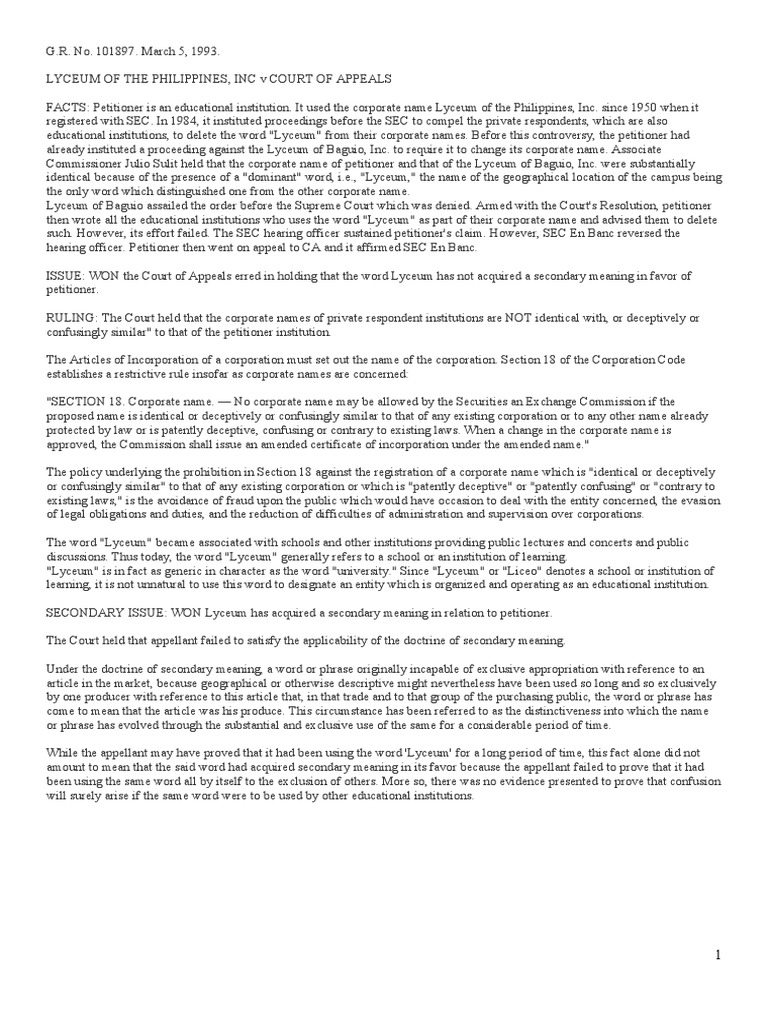 G.R. No. 101897. March 5, 1993.

LYCEUM OF THE PHILIPPINES, INC v COURT OF APPEALS

FACTS: Petitioner is an educational institution. It used the corporate name Lyceum of the Philippines, Inc. since 1950 when it registered with SEC. In 1984, it instituted proceedings before the SEC to compel the private respondents, which are also educational institutions, to delete the word "Lyceum" from their corporate names. Before this controversy, the petitioner had already instituted a proceeding against the Lyceum of Baguio, Inc. to require it to change its corporate name. Associate Commissioner Julio Sulit held that the corporate name of petitioner and that of the Lyceum of Baguio, Inc. were substantially identical because of the presence of a "dominant" word, i.e., "Lyceum," the name of the geographical location of the campus being the only word which distinguished one from the other corporate name.
Lyceum of Baguio assailed the order before the Supreme Court which was denied. Armed with the Court's Resolution, petitioner then wrote all the educational institutions who uses the word "Lyceum" as part of their corporate name and advised them to delete such. However, its effort failed. The SEC hearing officer sustained petitioner's claim. However, SEC En Banc reversed the hearing officer. Petitioner then went on appeal to CA and it affirmed SEC En Banc.

ISSUE: WON the Court of Appeals erred in holding that the word Lyceum has not acquired a secondary meaning in favor of petitioner.

RULING: The Court held that the corporate names of private respondent institutions are NOT identical with, or deceptively or confusingly similar" to that of the petitioner institution.

The Articles of Incorporation of a corporation must set out the name of the corporation. Section 18 of the Corporation Code establishes a restrictive rule insofar as corporate names are concerned:

"SECTION 18. Corporate name. — No corporate name may be allowed by the Securities an Exchange Commission if the proposed name is identical or deceptively or confusingly similar to that of any existing corporation or to any other name already protected by law or is patently deceptive, confusing or contrary to existing laws. When a change in the corporate name is approved, the Commission shall issue an amended certificate of incorporation under the amended name."

The policy underlying the prohibition in Section 18 against the registration of a corporate name which is "identical or deceptively or confusingly similar" to that of any existing corporation or which is "patently deceptive" or "patently confusing" or "contrary to existing laws," is the avoidance of fraud upon the public which would have occasion to deal with the entity concerned, the evasion of legal obligations and duties, and the reduction of difficulties of administration and supervision over corporations.

The word "Lyceum" became associated with schools and other institutions providing public lectures and concerts and public discussions. Thus today, the word "Lyceum" generally refers to a school or an institution of learning.
"Lyceum" is in fact as generic in character as the word "university." Since "Lyceum" or "Liceo" denotes a school or institution of learning, it is not unnatural to use this word to designate an entity which is organized and operating as an educational institution.

SECONDARY ISSUE: WON Lyceum has acquired a secondary meaning in relation to petitioner.

The Court held that appellant failed to satisfy the applicability of the doctrine of secondary meaning.

Under the doctrine of secondary meaning, a word or phrase originally incapable of exclusive appropriation with reference to an article in the market, because geographical or otherwise descriptive might nevertheless have been used so long and so exclusively by one producer with reference to this article that, in that trade and to that group of the purchasing public, the word or phrase has come to mean that the article was his produce. This circumstance has been referred to as the distinctiveness into which the name or phrase has evolved through the substantial and exclusive use of the same for a considerable period of time.

While the appellant may have proved that it had been using the word 'Lyceum' for a long period of time, this fact alone did not amount to mean that the said word had acquired secondary meaning in its favor because the appellant failed to prove that it had been using the same word all by itself to the exclusion of others. More so, there was no evidence presented to prove that confusion will surely arise if the same word were to be used by other educational institutions.

1